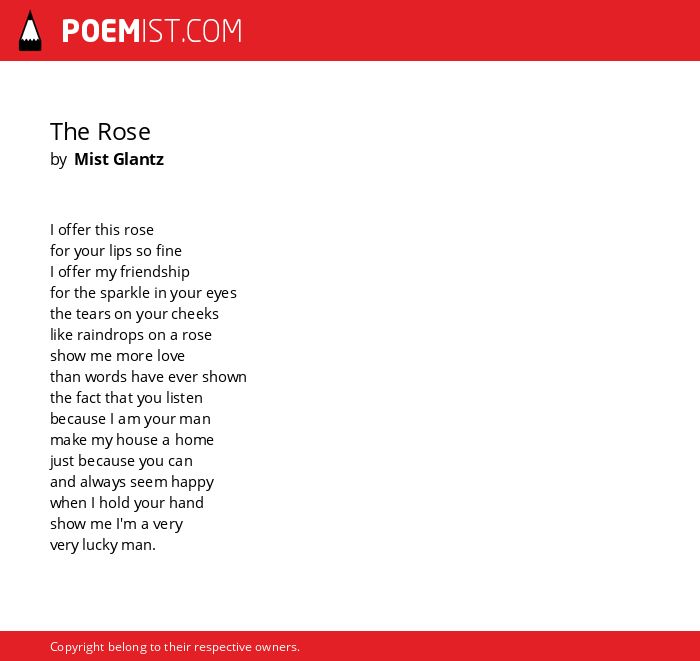 POEMIST.COM

The Rose
by Mist Glantz

I offer this rose
for your lips so fine
I offer my friendship
for the sparkle in your eyes
the tears on your cheeks
like raindrops on a rose
show me more love
than words have ever shown
the fact that you listen
because I am your man
make my house a home
just because you can
and always seem happy
when I hold your hand
show me I'm a very
very lucky man.

Copyright belong to their respective owners.